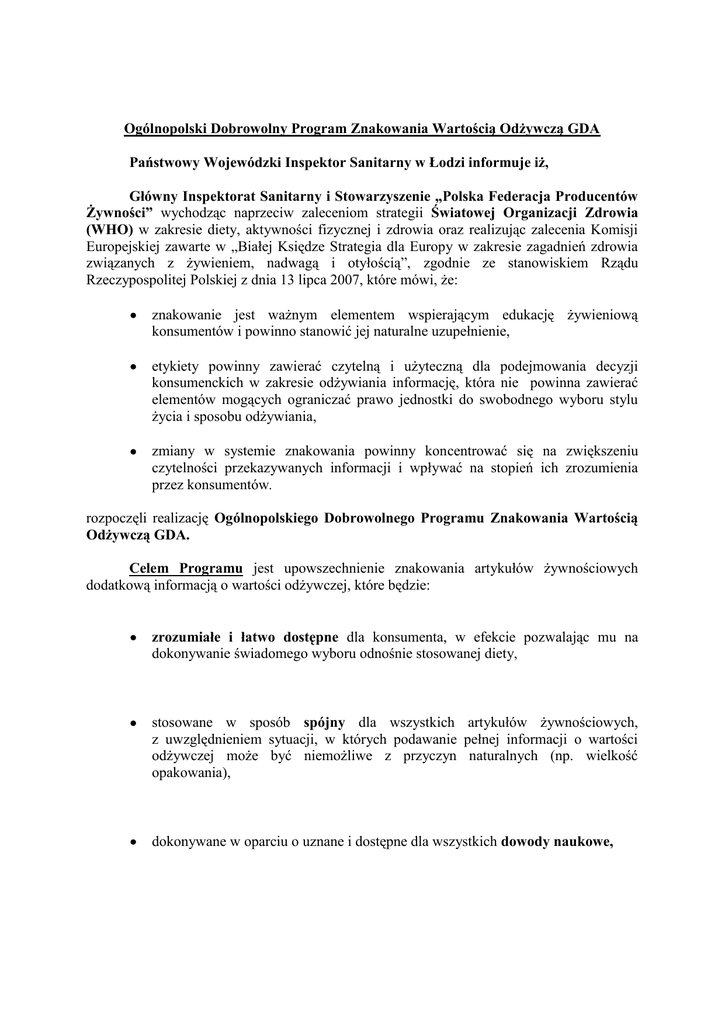 Ogólnopolski Dobrowolny Program Znakowania Wartością Odżywczą GDA

Państwowy Wojewódzki Inspektor Sanitarny w Łodzi informuje iż,

Główny Inspektorat Sanitarny i Stowarzyszenie „Polska Federacja Producentów Żywności” wychodząc naprzeciw zaleceniom strategii Światowej Organizacji Zdrowia (WHO) w zakresie diety, aktywności fizycznej i zdrowia oraz realizując zalecenia Komisji Europejskiej zawarte w „Białej Księdze Strategia dla Europy w zakresie zagadnień zdrowia związanych z żywieniem, nadwagą i otyłością”, zgodnie ze stanowiskiem Rządu Rzeczypospolitej Polskiej z dnia 13 lipca 2007, które mówi, że:

• znakowanie jest ważnym elementem wspierającym edukację żywieniową konsumentów i powinno stanowić jej naturalne uzupełnienie,

• etykiety powinny zawierać czytelną i użyteczną dla podejmowania decyzji konsumenckich w zakresie odżywiania informację, która nie powinna zawierać elementów mogących ograniczać prawo jednostki do swobodnego wyboru stylu życia i sposobu odżywiania,

• zmiany w systemie znakowania powinny koncentrować się na zwiększeniu czytelności przekazywanych informacji i wpływać na stopień ich zrozumienia przez konsumentów.

rozpoczęli realizację Ogólnopolskiego Dobrowolnego Programu Znakowania Wartością Odżywczą GDA.

Celem Programu jest upowszechnienie znakowania artykułów żywnościowych dodatkową informacją o wartości odżywczej, które będzie:

• zrozumiałe i łatwo dostępne dla konsumenta, w efekcie pozwalając mu na dokonywanie świadomego wyboru odnośnie stosowanej diety,

• stosowane w sposób spójny dla wszystkich artykułów żywnościowych, z uwzględnieniem sytuacji, w których podawanie pełnej informacji o wartości odżywczej może być niemożliwe z przyczyn naturalnych (np. wielkość opakowania),

• dokonywane w oparciu o uznane i dostępne dla wszystkich dowody naukowe,